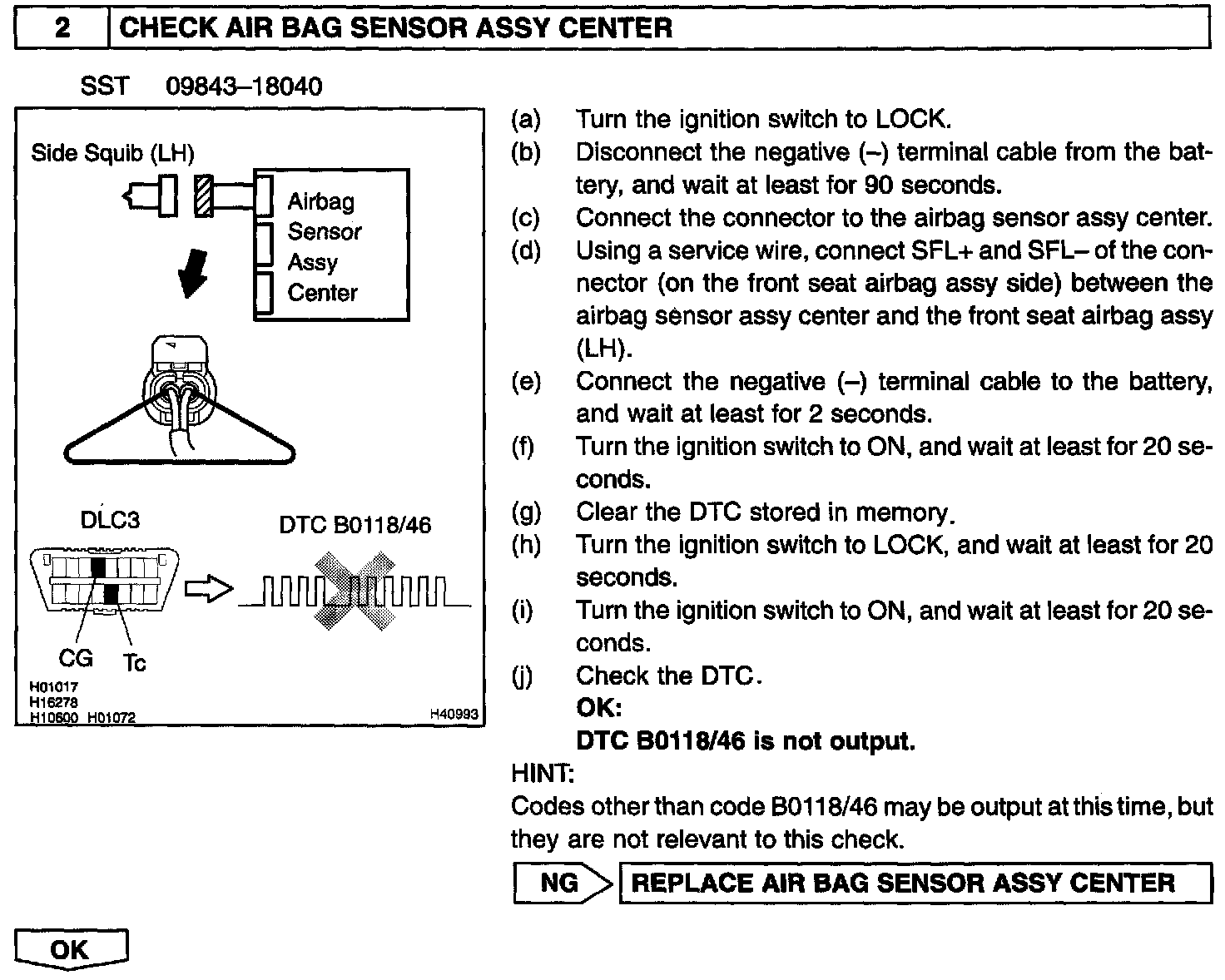 2 CHECK AIR BAG SENSOR ASSY CENTER

SST 09843–18040

Side Squib (LH)

Airbag Sensor Assy Center

DLC3

DTC B0118/46

CG Tc

H01017
H16278
H10600 H01072

H40993

(a) Turn the ignition switch to LOCK.
(b) Disconnect the negative (–) terminal cable from the battery, and wait at least for 90 seconds.
(c) Connect the connector to the airbag sensor assy center.
(d) Using a service wire, connect SFL+ and SFL– of the connector (on the front seat airbag assy side) between the airbag sensor assy center and the front seat airbag assy (LH).
(e) Connect the negative (–) terminal cable to the battery, and wait at least for 2 seconds.
(f) Turn the ignition switch to ON, and wait at least for 20 seconds.
(g) Clear the DTC stored in memory.
(h) Turn the ignition switch to LOCK, and wait at least for 20 seconds.
(i) Turn the ignition switch to ON, and wait at least for 20 seconds.
(j) Check the DTC.
OK:
DTC B0118/46 is not output.

HINT:
Codes other than code B0118/46 may be output at this time, but they are not relevant to this check.

NG REPLACE AIR BAG SENSOR ASSY CENTER

OK